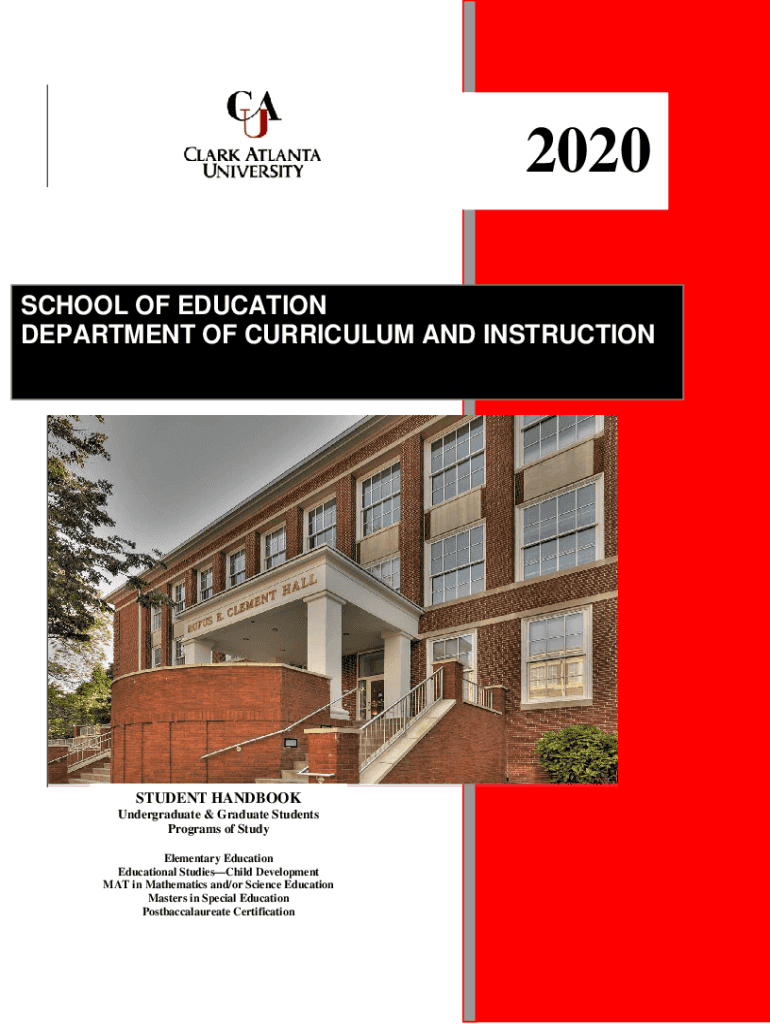 CAU
CLARK ATLANTA UNIVERSITY

2020

SCHOOL OF EDUCATION
DEPARTMENT OF CURRICULUM AND INSTRUCTION

RUFUS E. CLEMENT HALL

STUDENT HANDBOOK
Undergraduate & Graduate Students
Programs of Study

Elementary Education
Educational Studies—Child Development
MAT in Mathematics and/or Science Education
Masters in Special Education
Postbaccalaureate Certification